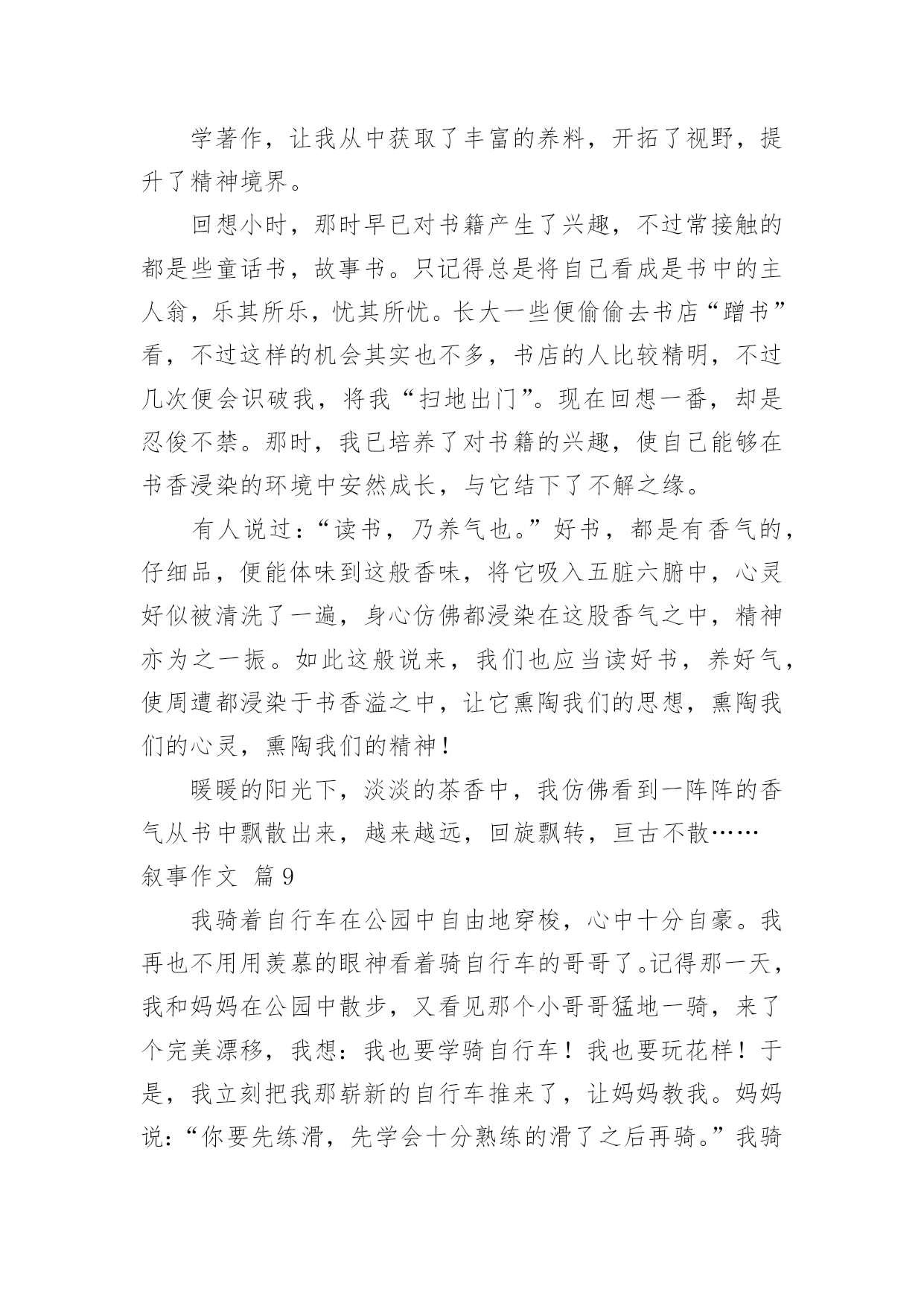 学著作，让我从中获取了丰富的养料，开拓了视野，提升了精神境界。

回想小时，那时早已对书籍产生了兴趣，不过常接触的都是些童话书，故事书。只记得总是将自己看成是书中的主人翁，乐其所乐，忧其所忧。长大一些便偷偷去书店“蹭书”看，不过这样的机会其实也不多，书店的人比较精明，不过几次便会识破我，将我“扫地出门”。现在回想一番，却是忍俊不禁。那时，我已培养了对书籍的兴趣，使自己能够在书香浸染的环境中安然成长，与它结下了不解之缘。

有人说过：“读书，乃养气也。”好书，都是有香气的，仔细品，便能体味到这般香味，将它吸入五脏六腑中，心灵好似被清洗了一遍，身心仿佛都浸染在这股香气之中，精神亦为之一振。如此这般说来，我们也应当读好书，养好气，使周遭都浸染于书香溢之中，让它熏陶我们的思想，熏陶我们的心灵，熏陶我们的精神！

暖暖的阳光下，淡淡的茶香中，我仿佛看到一阵阵的香气从书中飘散出来，越来越远，回旋飘转，亘古不散……

叙事作文 篇 9

我骑着自行车在公园中自由地穿梭，心中十分自豪。我再也不用用羡慕的眼神看着骑自行车的哥哥了。记得那一天，我和妈妈在公园中散步，又看见那个小哥哥猛地一骑，来了个完美漂移，我想：我也要学骑自行车！我也要玩花样！于是，我立刻把我那崭新的自行车推来了，让妈妈教我。妈妈说：“你要先练滑，先学会十分熟练的滑了之后再骑。”我骑